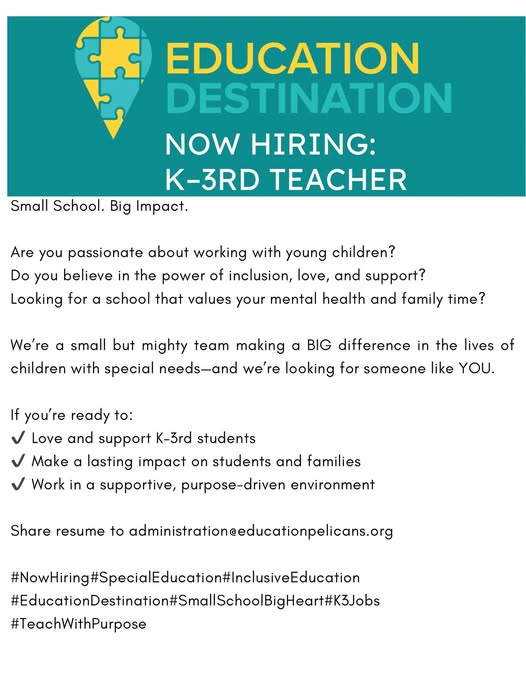 EDUCATION DESTINATION

NOW HIRING:
K-3RD TEACHER

Small School. Big Impact.

Are you passionate about working with young children?
Do you believe in the power of inclusion, love, and support?
Looking for a school that values your mental health and family time?

We're a small but mighty team making a BIG difference in the lives of children with special needs—and we're looking for someone like YOU.

If you're ready to:
✔ Love and support K-3rd students
✔ Make a lasting impact on students and families
✔ Work in a supportive, purpose-driven environment

Share resume to administration@educationpelicans.org

#NowHiring#SpecialEducation#InclusiveEducation
#EducationDestination#SmallSchoolBigHeart#K3Jobs
#TeachWithPurpose